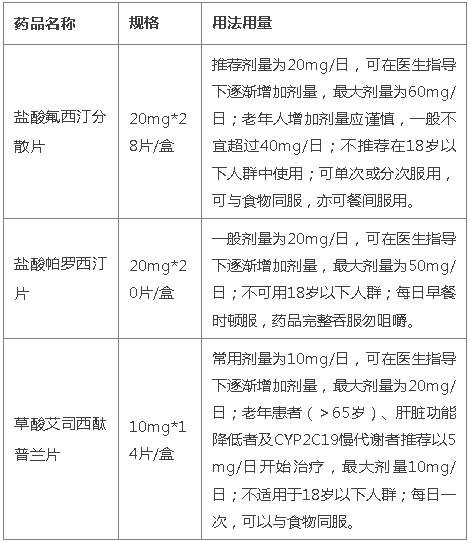 | 药品名称 | 规格 | 用法用量 |
|---|---|---|
| 盐酸氟西汀分散片 | 20mg*28片/盒 | 推荐剂量为20mg/日，可在医生指导下逐渐增加剂量，最大剂量为60mg/日；老年人增加剂量应谨慎，一般不宜超过40mg/日；不推荐在18岁以下人群中使用；可单次或分次服用，可与食物同服，亦可餐间服用。 |
| 盐酸帕罗西汀片 | 20mg*20片/盒 | 一般剂量为20mg/日，可在医生指导下逐渐增加剂量，最大剂量为50mg/日；不可用18岁以下人群；每日早餐时顿服，药品完整吞服勿咀嚼。 |
| 草酸艾司西酞普兰片 | 10mg*14片/盒 | 常用剂量为10mg/日，可在医生指导下逐渐增加剂量，最大剂量为20mg/日；老年患者（＞65岁）、肝脏功能降低者及CYP2C19慢代谢者推荐以5mg/日开始治疗，最大剂量10mg/日；不适用于18岁以下人群；每日一次，可以与食物同服。 |